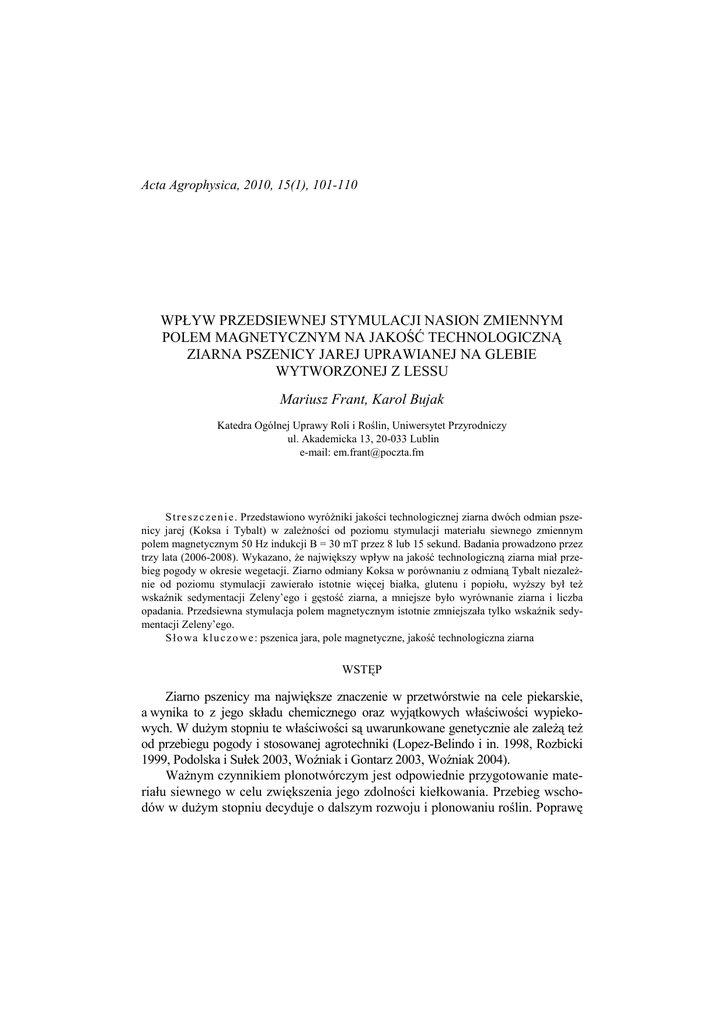 Acta Agrophysica, 2010, 15(1), 101-110

WPŁYW PRZEDSIEWNEJ STYMULACJI NASION ZMIENNYM POLEM MAGNETYCZNYM NA JAKOŚĆ TECHNOLOGICZNĄ ZIARNA PSZENICY JAREJ UPRAWIANEJ NA GLEBIE WYTWORZONEJ Z LESSU

Mariusz Frant, Karol Bujak

Katedra Ogólnej Uprawy Roli i Roślin, Uniwersytet Przyrodniczy
ul. Akademicka 13, 20-033 Lublin
e-mail: em.frant@poczta.fm

Streszczenie. Przedstawiono wyróżniki jakości technologicznej ziarna dwóch odmian pszenicy jarej (Koksa i Tybalt) w zależności od poziomu stymulacji materiału siewnego zmiennym polem magnetycznym 50 Hz indukcji B = 30 mT przez 8 lub 15 sekund. Badania prowadzono przez trzy lata (2006-2008). Wykazano, że największy wpływ na jakość technologiczną ziarna miał przebieg pogody w okresie wegetacji. Ziarno odmiany Koksa w porównaniu z odmianą Tybalt niezależnie od poziomu stymulacji zawierało istotnie więcej białka, glutenu i popiołu, wyższy był też wskaźnik sedymentacji Zeleny'ego i gęstość ziarna, a mniejsze było wyrównanie ziarna i liczba opadania. Przedsiewna stymulacja polem magnetycznym istotnie zmniejszała tylko wskaźnik sedymentacji Zeleny'ego.
Słowa kluczowe: pszenica jara, pole magnetyczne, jakość technologiczna ziarna

WSTĘP

Ziarno pszenicy ma największe znaczenie w przetwórstwie na cele piekarskie, a wynika to z jego składu chemicznego oraz wyjątkowych właściwości wypiekowych. W dużym stopniu te właściwości są uwarunkowane genetycznie ale zależą też od przebiegu pogody i stosowanej agrotechniki (Lopez-Belindo i in. 1998, Rozbicki 1999, Podolska i Sułek 2003, Woźniak i Gontarz 2003, Woźniak 2004).

Ważnym czynnikiem plonotwórczym jest odpowiednie przygotowanie materiału siewnego w celu zwiększenia jego zdolności kiełkowania. Przebieg wschodów w dużym stopniu decyduje o dalszym rozwoju i plonowaniu roślin. Poprawę